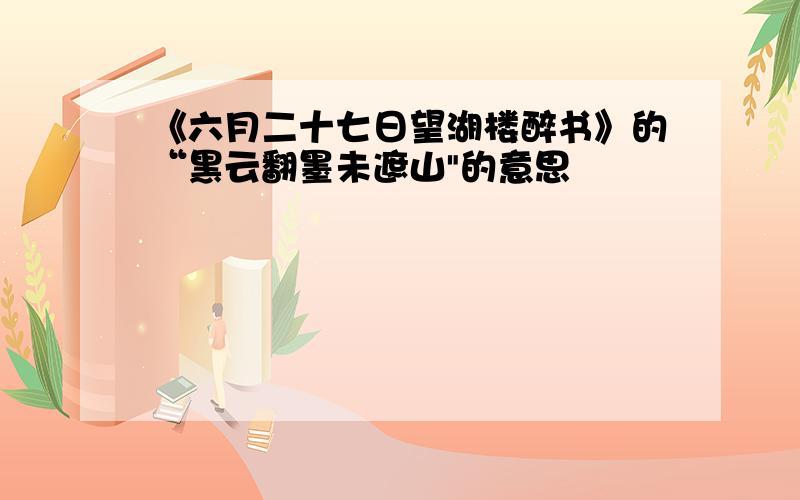 《六月二十七日望湖楼醉书》的“黑云翻墨未遮山"的意思